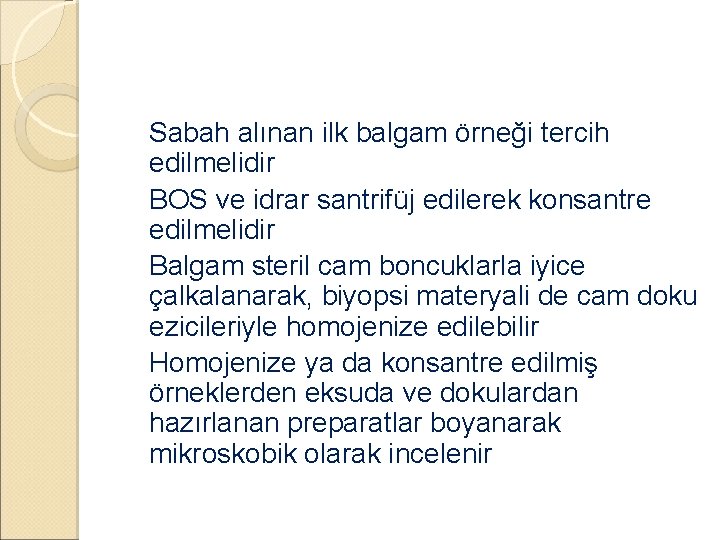 Sabah alınan ilk balgam örneği tercih edilmelidir

BOS ve idrar santrifüj edilerek konsantre edilmelidir

Balgam steril cam boncuklarla iyice çalkalanarak, biyopsi materyali de cam doku ezicileriyle homojenize edilebilir

Homojenize ya da konsantre edilmiş örneklerden eksuda ve dokulardan hazırlanan preparatlar boyanarak mikroskobik olarak incelenir